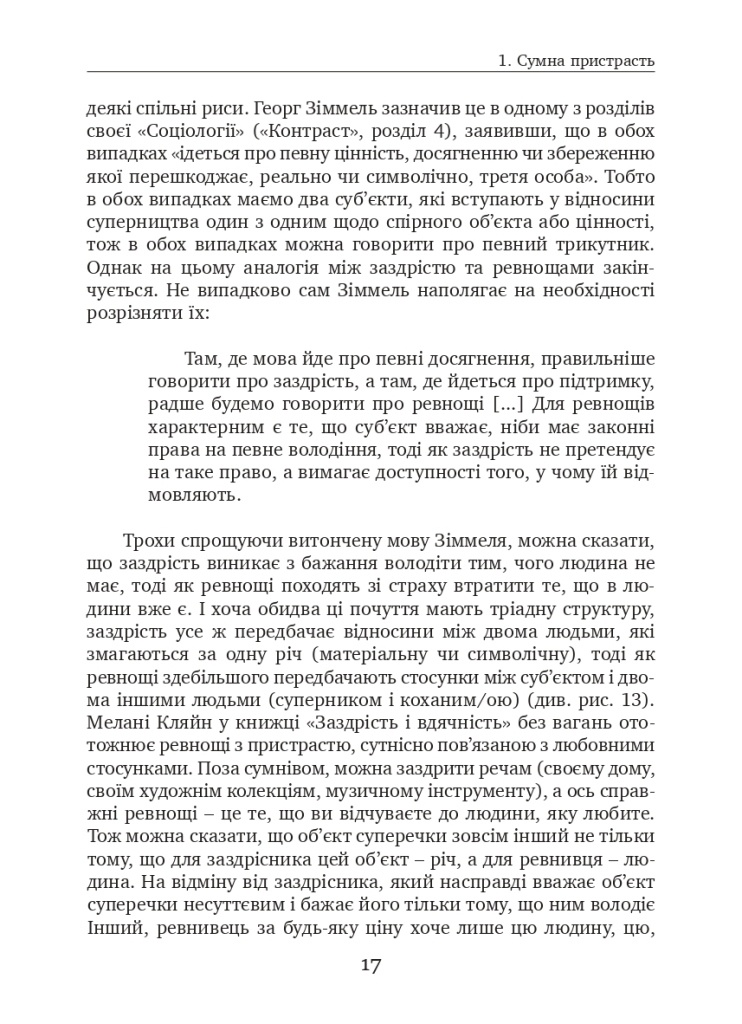 1. Сумна пристрасть

деякі спільні риси. Георг Зіммель зазначив це в одному з розділів своєї «Соціології» («Контраст», розділ 4), заявивши, що в обох випадках «ідеться про певну цінність, досягненню чи збереженню якої перешкоджає, реально чи символічно, третя особа». Тобто в обох випадках маємо два суб'єкти, які вступають у відносини суперництва один з одним щодо спірного об'єкта або цінності, тож в обох випадках можна говорити про певний трикутник. Однак на цьому аналогія між заздрістю та ревнощами закінчується. Не випадково сам Зіммель наполягає на необхідності розрізняти їх:

Там, де мова йде про певні досягнення, правильніше говорити про заздрість, а там, де йдеться про підтримку, радше будемо говорити про ревнощі [...] Для ревнощів характерним є те, що суб'єкт вважає, ніби має законні права на певне володіння, тоді як заздрість не претендує на таке право, а вимагає доступності того, у чому їй відмовляють.

Трохи спрощуючи витончену мову Зіммеля, можна сказати, що заздрість виникає з бажання володіти тим, чого людина не має, тоді як ревнощі походять зі страху втратити те, що в людини вже є. І хоча обидва ці почуття мають тріадну структуру, заздрість усе ж передбачає відносини між двома людьми, які змагаються за одну річ (матеріальну чи символічну), тоді як ревнощі здебільшого передбачають стосунки між суб'єктом і двома іншими людьми (суперником і коханим/ою) (див. рис. 13). Мелані Кляйн у книжці «Заздрість і вдячність» без вагань ототожнює ревнощі з пристрастю, сутнісно пов'язаною з любовними стосунками. Поза сумнівом, можна заздрити речам (своєму дому, своїм художнім колекціям, музичному інструменту), а ось справжні ревнощі – це те, що ви відчуваєте до людини, яку любите. Тож можна сказати, що об'єкт суперечки зовсім інший не тільки тому, що для заздрісника цей об'єкт – річ, а для ревнивця – людина. На відміну від заздрісника, який насправді вважає об'єкт суперечки несуттєвим і бажає його тільки тому, що ним володіє Інший, ревнивець за будь-яку ціну хоче лише цю людину, цю,

17